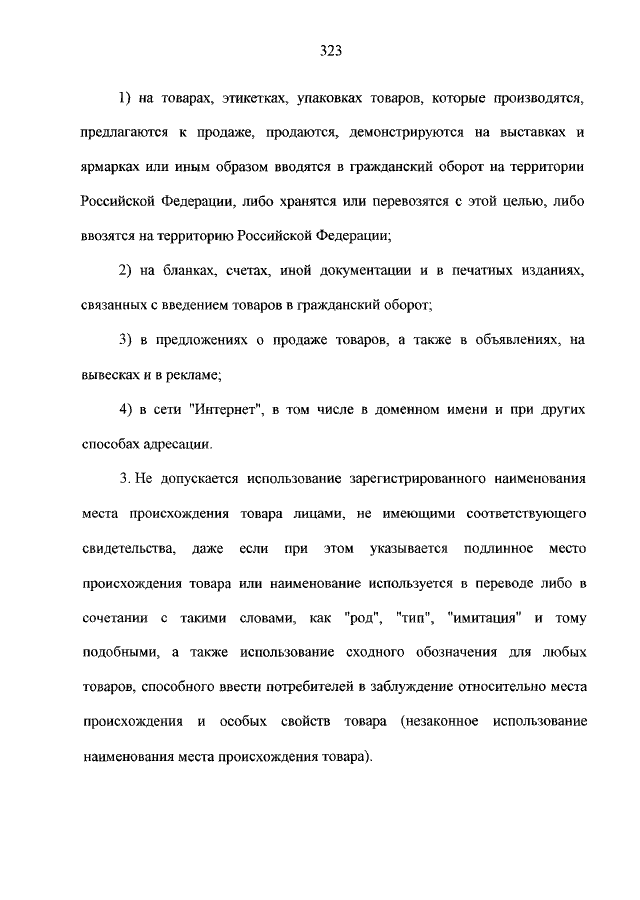 323

1) на товарах, этикетках, упаковках товаров, которые производятся, предлагаются к продаже, продаются, демонстрируются на выставках и ярмарках или иным образом вводятся в гражданский оборот на территории Российской Федерации, либо хранятся или перевозятся с этой целью, либо ввозятся на территорию Российской Федерации;

2) на бланках, счетах, иной документации и в печатных изданиях, связанных с введением товаров в гражданский оборот;

3) в предложениях о продаже товаров, а также в объявлениях, на вывесках и в рекламе;

4) в сети "Интернет", в том числе в доменном имени и при других способах адресации.

3. Не допускается использование зарегистрированного наименования места происхождения товара лицами, не имеющими соответствующего свидетельства, даже если при этом указывается подлинное место происхождения товара или наименование используется в переводе либо в сочетании с такими словами, как "род", "тип", "имитация" и тому подобными, а также использование сходного обозначения для любых товаров, способного ввести потребителей в заблуждение относительно места происхождения и особых свойств товара (незаконное использование наименования места происхождения товара).